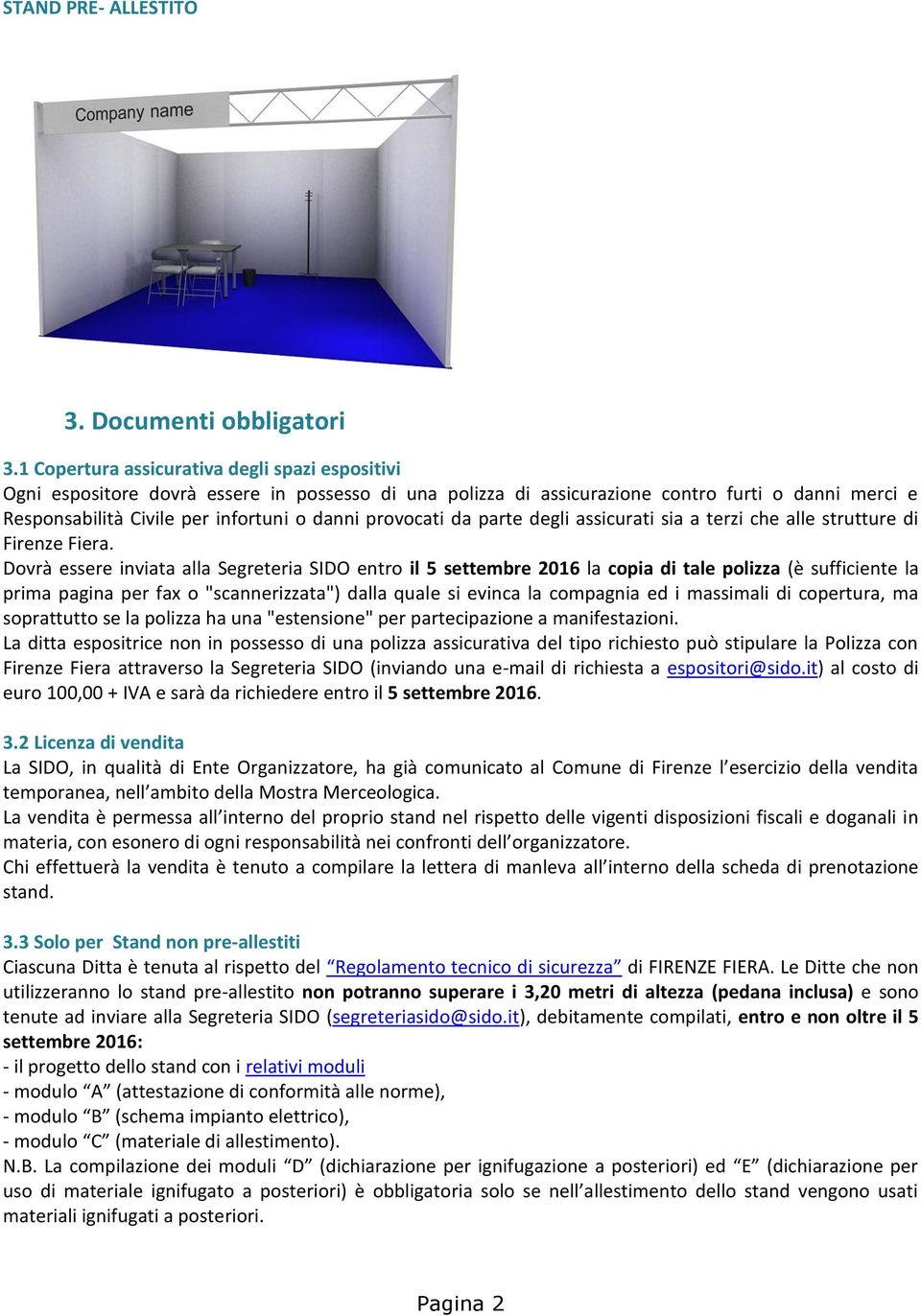 STAND PRE- ALLESTITO

Company name

3. Documenti obbligatori

3.1 Copertura assicurativa degli spazi espositivi
Ogni espositore dovrà essere in possesso di una polizza di assicurazione contro furti o danni merci e Responsabilità Civile per infortuni o danni provocati da parte degli assicurati sia a terzi che alle strutture di Firenze Fiera.
Dovrà essere inviata alla Segreteria SIDO entro il 5 settembre 2016 la copia di tale polizza (è sufficiente la prima pagina per fax o "scannerizzata") dalla quale si evinca la compagnia ed i massimali di copertura, ma soprattutto se la polizza ha una "estensione" per partecipazione a manifestazioni.
La ditta espositrice non in possesso di una polizza assicurativa del tipo richiesto può stipulare la Polizza con Firenze Fiera attraverso la Segreteria SIDO (inviando una e-mail di richiesta a espositori@sido.it) al costo di euro 100,00 + IVA e sarà da richiedere entro il 5 settembre 2016.

3.2 Licenza di vendita
La SIDO, in qualità di Ente Organizzatore, ha già comunicato al Comune di Firenze l'esercizio della vendita temporanea, nell'ambito della Mostra Merceologica.
La vendita è permessa all'interno del proprio stand nel rispetto delle vigenti disposizioni fiscali e doganali in materia, con esonero di ogni responsabilità nei confronti dell'organizzatore.
Chi effettuerà la vendita è tenuto a compilare la lettera di manleva all'interno della scheda di prenotazione stand.

3.3 Solo per Stand non pre-allestiti
Ciascuna Ditta è tenuta al rispetto del "Regolamento tecnico di sicurezza" di FIRENZE FIERA. Le Ditte che non utilizzeranno lo stand pre-allestito non potranno superare i 3,20 metri di altezza (pedana inclusa) e sono tenute ad inviare alla Segreteria SIDO (segreteriasido@sido.it), debitamente compilati, entro e non oltre il 5 settembre 2016:
- il progetto dello stand con i relativi moduli
- modulo "A" (attestazione di conformità alle norme),
- modulo "B" (schema impianto elettrico),
- modulo "C" (materiale di allestimento).
N.B. La compilazione dei moduli "D" (dichiarazione per ignifugazione a posteriori) ed "E" (dichiarazione per uso di materiale ignifugato a posteriori) è obbligatoria solo se nell'allestimento dello stand vengono usati materiali ignifugati a posteriori.

Pagina 2